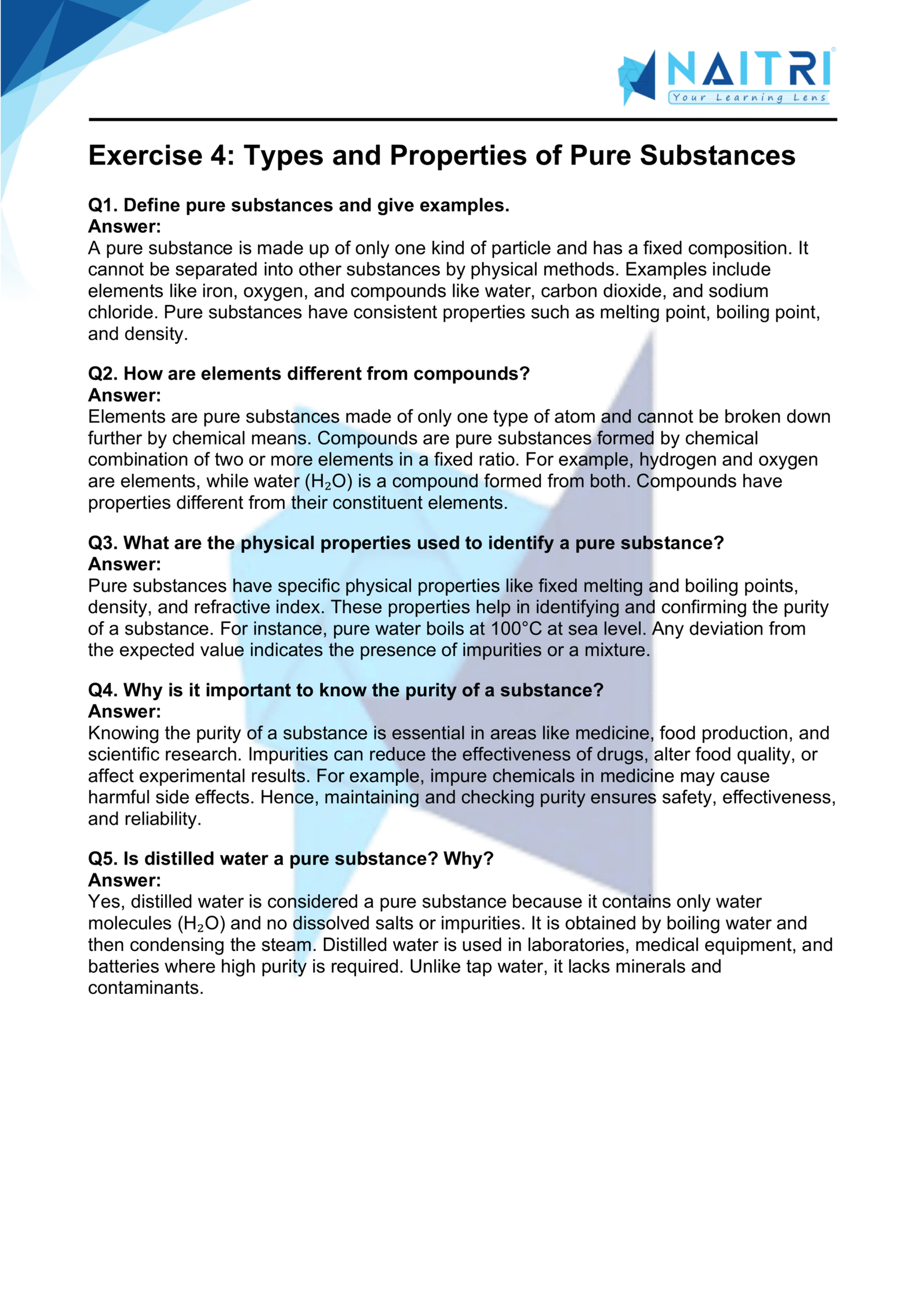 NAITRI
Your Learning Lens

Exercise 4: Types and Properties of Pure Substances

Q1. Define pure substances and give examples.
Answer:
A pure substance is made up of only one kind of particle and has a fixed composition. It cannot be separated into other substances by physical methods. Examples include elements like iron, oxygen, and compounds like water, carbon dioxide, and sodium chloride. Pure substances have consistent properties such as melting point, boiling point, and density.

Q2. How are elements different from compounds?
Answer:
Elements are pure substances made of only one type of atom and cannot be broken down further by chemical means. Compounds are pure substances formed by chemical combination of two or more elements in a fixed ratio. For example, hydrogen and oxygen are elements, while water ($H_2O$) is a compound formed from both. Compounds have properties different from their constituent elements.

Q3. What are the physical properties used to identify a pure substance?
Answer:
Pure substances have specific physical properties like fixed melting and boiling points, density, and refractive index. These properties help in identifying and confirming the purity of a substance. For instance, pure water boils at 100°C at sea level. Any deviation from the expected value indicates the presence of impurities or a mixture.

Q4. Why is it important to know the purity of a substance?
Answer:
Knowing the purity of a substance is essential in areas like medicine, food production, and scientific research. Impurities can reduce the effectiveness of drugs, alter food quality, or affect experimental results. For example, impure chemicals in medicine may cause harmful side effects. Hence, maintaining and checking purity ensures safety, effectiveness, and reliability.

Q5. Is distilled water a pure substance? Why?
Answer:
Yes, distilled water is considered a pure substance because it contains only water molecules ($H_2O$) and no dissolved salts or impurities. It is obtained by boiling water and then condensing the steam. Distilled water is used in laboratories, medical equipment, and batteries where high purity is required. Unlike tap water, it lacks minerals and contaminants.